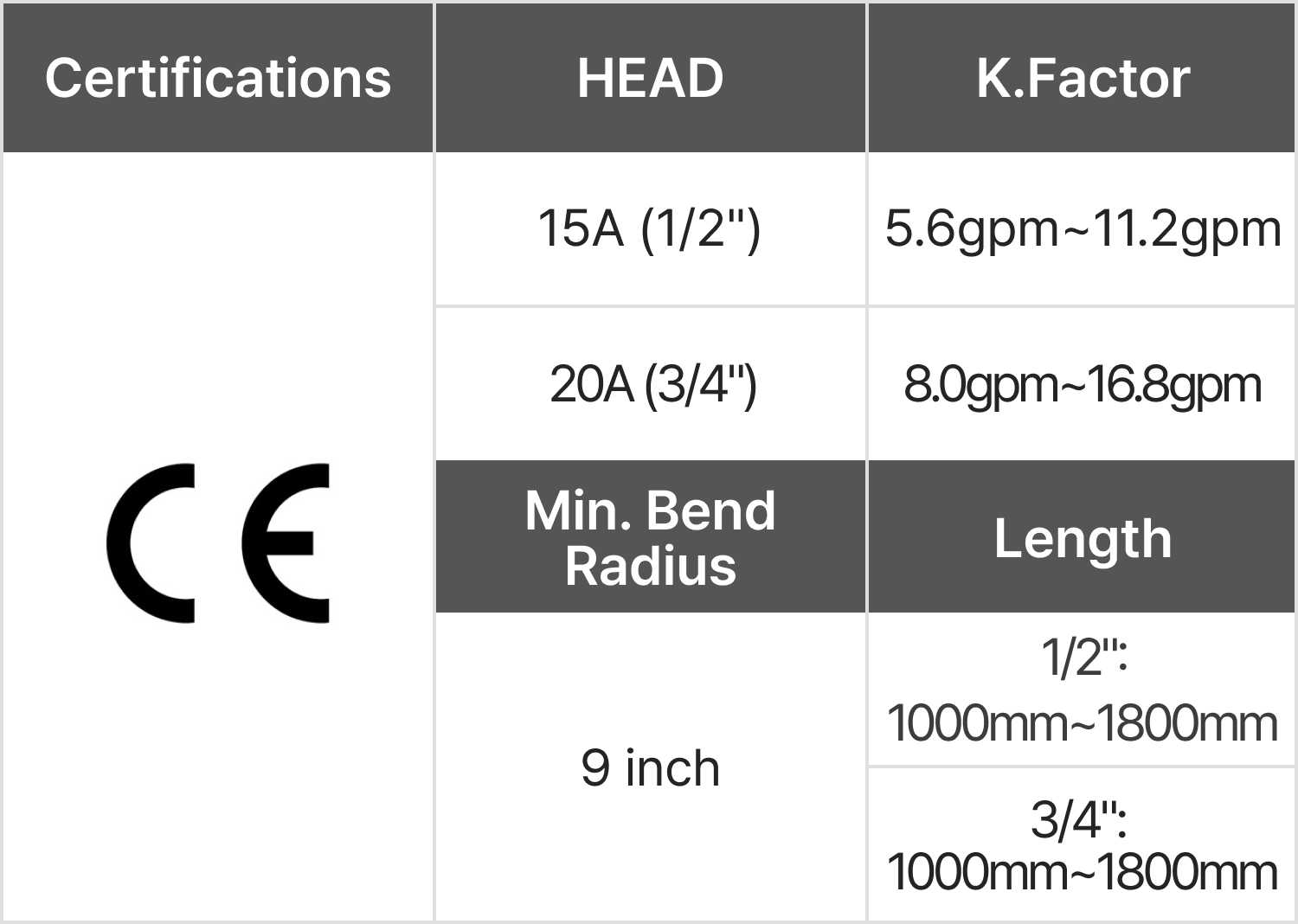 | Certifications | HEAD | K.Factor |
|---|---|---|
| CE | 15A (1/2") | 5.6gpm~11.2gpm |
|  | 20A (3/4") | 8.0gpm~16.8gpm |
|  | Min. Bend Radius | Length |
|  | 9 inch | 1/2": 1000mm~1800mm |
|  |  | 3/4": 1000mm~1800mm |